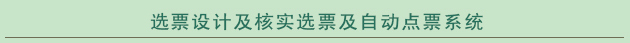 选票设计及核实选票及自动点票系统